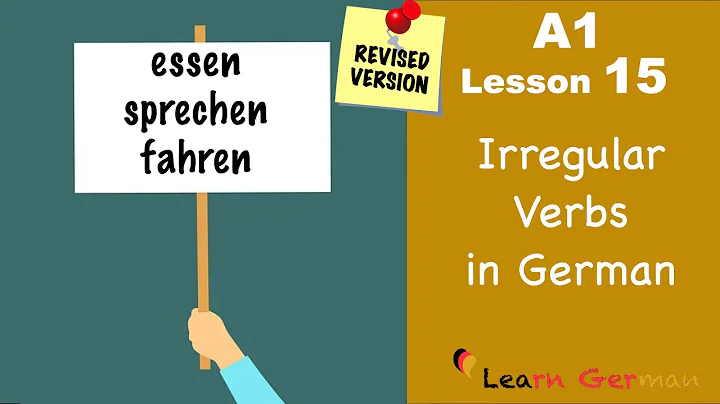 essen
sprechen
fahren

REVISED VERSION

A1
Lesson 15

Irregular Verbs in German

Learn German